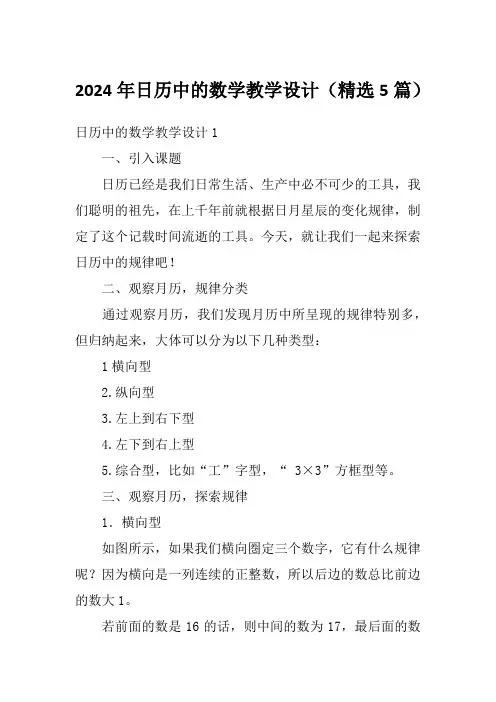 2024年日历中的数学教学设计（精选5篇）

日历中的数学教学设计1

一、引入课题

日历已经是我们日常生活、生产中必不可少的工具，我们聪明的祖先，在上千年前就根据日月星辰的变化规律，制定了这个记载时间流逝的工具。今天，就让我们一起来探索日历中的规律吧！

二、观察月历，规律分类

通过观察月历，我们发现月历中所呈现的规律特别多，但归纳起来，大体可以分为以下几种类型：

1横向型

2.纵向型

3.左上到右下型

4.左下到右上型

5.综合型，比如“工”字型，“ 3×3”方框型等。

三、观察月历，探索规律

1．横向型

如图所示，如果我们横向圈定三个数字，它有什么规律呢？因为横向是一列连续的正整数，所以后边的数总比前边的数大1。

若前面的数是16的话，则中间的数为17，最后面的数